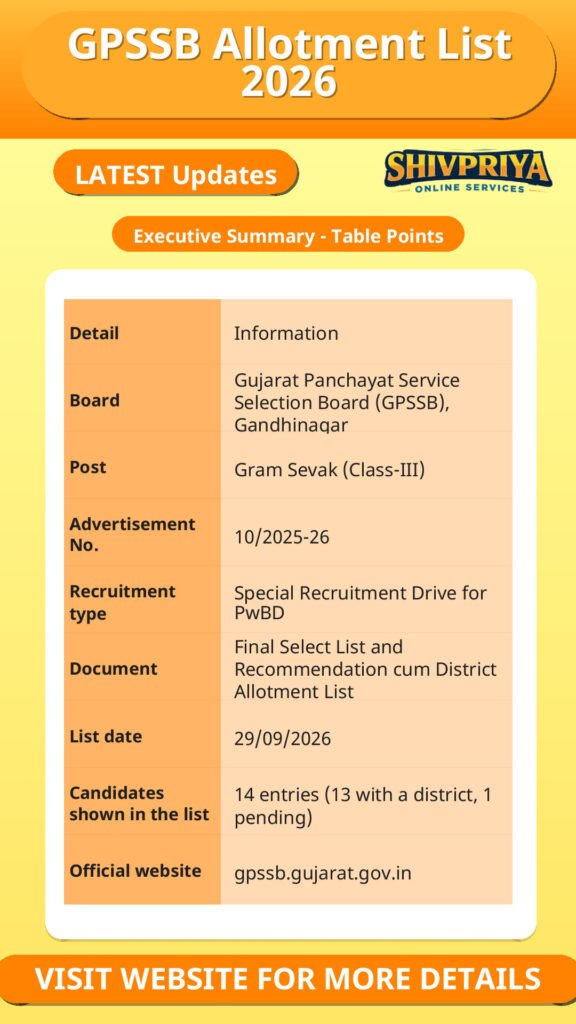 GPSSB Allotment List 2026

LATEST Updates

SHIVPRIYA
ONLINE SERVICES

Executive Summary - Table Points

| Detail | Information |
|---|---|
| Board | Gujarat Panchayat Service Selection Board (GPSSB), Gandhinagar |
| Post | Gram Sevak (Class-III) |
| Advertisement No. | 10/2025-26 |
| Recruitment type | Special Recruitment Drive for PwBD |
| Document | Final Select List and Recommendation cum District Allotment List |
| List date | 29/09/2026 |
| Candidates shown in the list | 14 entries (13 with a district, 1 pending) |
| Official website | gpssb.gujarat.gov.in |

VISIT WEBSITE FOR MORE DETAILS